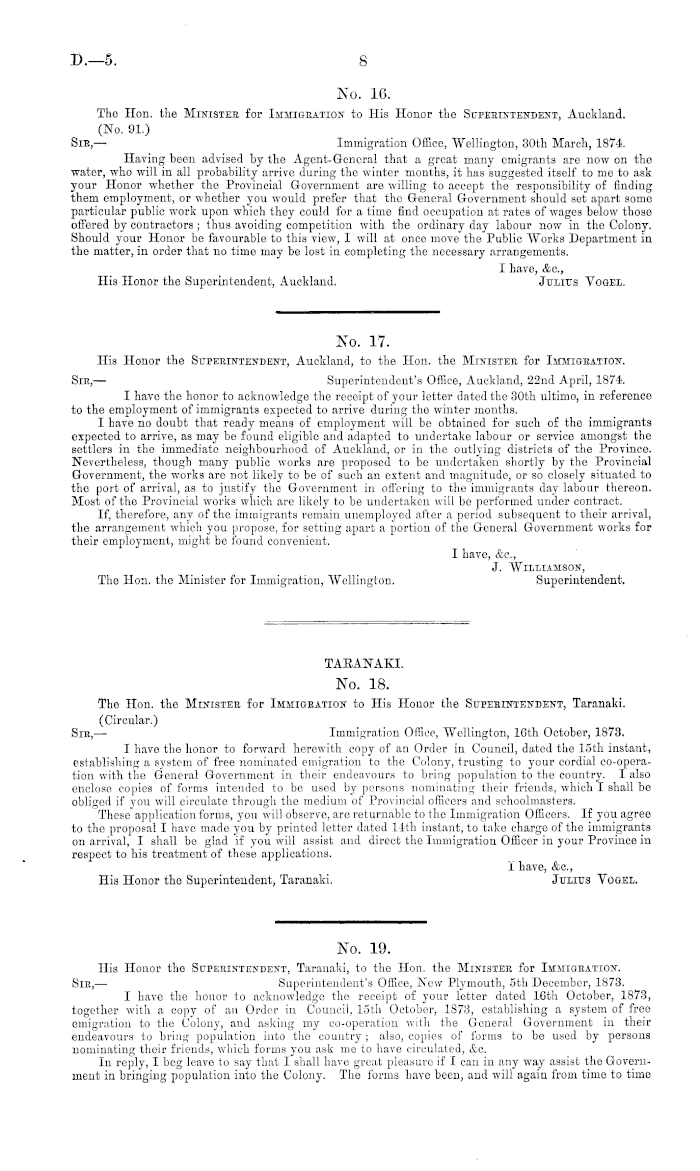 D.—5.

8

No. 16.

The Hon. the MINISTER for IMMIGRATION to His Honor the SUPERINTENDENT, Auckland. (No. 91.)

SIR,— Immigration Office, Wellington, 30th March, 1874.

Having been advised by the Agent-General that a great many emigrants are now on the water, who will in all probability arrive during the winter months, it has suggested itself to me to ask your Honor whether the Provincial Government are willing to accept the responsibility of finding them employment, or whether you would prefer that the General Government should set apart some particular public work upon which they could for a time find occupation at rates of wages below those offered by contractors; thus avoiding competition with the ordinary day labour now in the Colony. Should your Honor be favourable to this view, I will at once move the Public Works Department in the matter, in order that no time may be lost in completing the necessary arrangements.

I have, &c.,
His Honor the Superintendent, Auckland. JULIUS VOGEL.

No. 17.

His Honor the SUPERINTENDENT, Auckland, to the Hon. the MINISTER for IMMIGRATION.

SIR,— Superintendent's Office, Auckland, 22nd April, 1874.

I have the honor to acknowledge the receipt of your letter dated the 30th ultimo, in reference to the employment of immigrants expected to arrive during the winter months.

I have no doubt that ready means of employment will be obtained for such of the immigrants expected to arrive, as may be found eligible and adapted to undertake labour or service amongst the settlers in the immediate neighbourhood of Auckland, or in the outlying districts of the Province. Nevertheless, though many public works are proposed to be undertaken shortly by the Provincial Government, the works are not likely to be of such an extent and magnitude, or so closely situated to the port of arrival, as to justify the Government in offering to the immigrants day labour thereon. Most of the Provincial works which are likely to be undertaken will be performed under contract.

If, therefore, any of the immigrants remain unemployed after a period subsequent to their arrival, the arrangement which you propose, for setting apart a portion of the General Government works for their employment, might be found convenient.

I have, &c.,
J. WILLIAMSON,
The Hon. the Minister for Immigration, Wellington. Superintendent.

TARANAKI.

No. 18.

The Hon. the MINISTER for IMMIGRATION to His Honor the SUPERINTENDENT, Taranaki. (Circular.)

SIR,— Immigration Office, Wellington, 16th October, 1873.

I have the honor to forward herewith copy of an Order in Council, dated the 15th instant, establishing a system of free nominated emigration to the Colony, trusting to your cordial co-operation with the General Government in their endeavours to bring population to the country. I also enclose copies of forms intended to be used by persons nominating their friends, which I shall be obliged if you will circulate through the medium of Provincial officers and schoolmasters.

These application forms, you will observe, are returnable to the Immigration Officers. If you agree to the proposal I have made you by printed letter dated 14th instant, to take charge of the immigrants on arrival, I shall be glad if you will assist and direct the Immigration Officer in your Province in respect to his treatment of these applications.

I have, &c.,
His Honor the Superintendent, Taranaki. JULIUS VOGEL.

No. 19.

His Honor the SUPERINTENDENT, Taranaki, to the Hon. the MINISTER for IMMIGRATION.

SIR,— Superintendent's Office, New Plymouth, 5th December, 1873.

I have the honor to acknowledge the receipt of your letter dated 16th October, 1873, together with a copy of an Order in Council, 15th October, 1873, establishing a system of free emigration to the Colony, and asking my co-operation with the General Government in their endeavours to bring population into the country; also, copies of forms to be used by persons nominating their friends, which forms you ask me to have circulated, &c.

In reply, I beg leave to say that I shall have great pleasure if I can in any way assist the Government in bringing population into the Colony. The forms have been, and will again from time to time